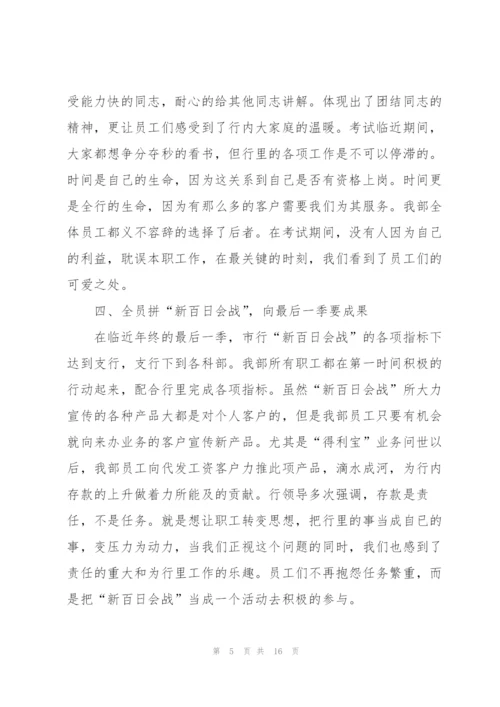 受能力快的同志，耐心的给其他同志讲解。体现出了团结同志的精神，更让员工们感受到了行内大家庭的温暖。考试临近期间，大家都想争分夺秒的看书，但行里的各项工作是不可以停滞的。时间是自己的生命，因为这关系到自己是否有资格上岗。时间更是全行的生命，因为有那么多的客户需要我们为其服务。我部全体员工都义不容辞的选择了后者。在考试期间，没有人因为自己的利益，耽误本职工作，在最关键的时刻，我们看到了员工们的可爱之处。

四、全员拼“新百日会战”，向最后一季要成果

在临近年终的最后一季，市行“新百日会战”的各项指标下达到支行，支行下到各科部。我部所有职工都在第一时间积极的行动起来，配合行里完成各项指标。虽然“新百日会战”所大力宣传的各种产品大都是对个人客户的，但是我部员工只要有机会就向来办业务的客户宣传新产品。尤其是“得利宝”业务问世以后，我部员工向代发工资客户力推此项产品，滴水成河，为行内存款的上升做着力所能及的贡献。行领导多次强调，存款是责任，不是任务。就是想让职工转变思想，把行里的事当成自己的事，变压力为动力，当我们正视这个问题的同时，我们也感到了责任的重大和为行里工作的乐趣。员工们不再抱怨任务繁重，而是把“新百日会战”当成一个活动去积极的参与。

第 5 页 共 16 页